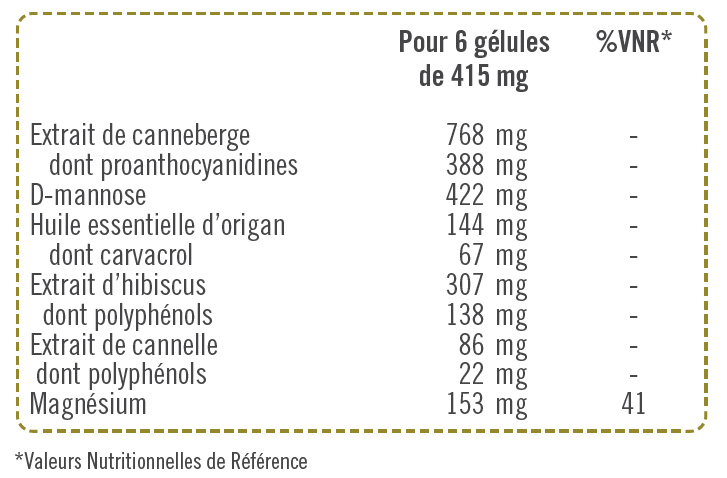 |  | Pour 6 gélules de 415 mg | %VNR* |
|---|---|---|
| Extrait de canneberge | 768 mg | - |
| dont proanthocyanidines | 388 mg | - |
| D-mannose | 422 mg | - |
| Huile essentielle d'origan | 144 mg | - |
| dont carvacrol | 67 mg | - |
| Extrait d'hibiscus | 307 mg | - |
| dont polyphénols | 138 mg | - |
| Extrait de cannelle | 86 mg | - |
| dont polyphénols | 22 mg | - |
| Magnésium | 153 mg | 41 |

*Valeurs Nutritionnelles de Référence